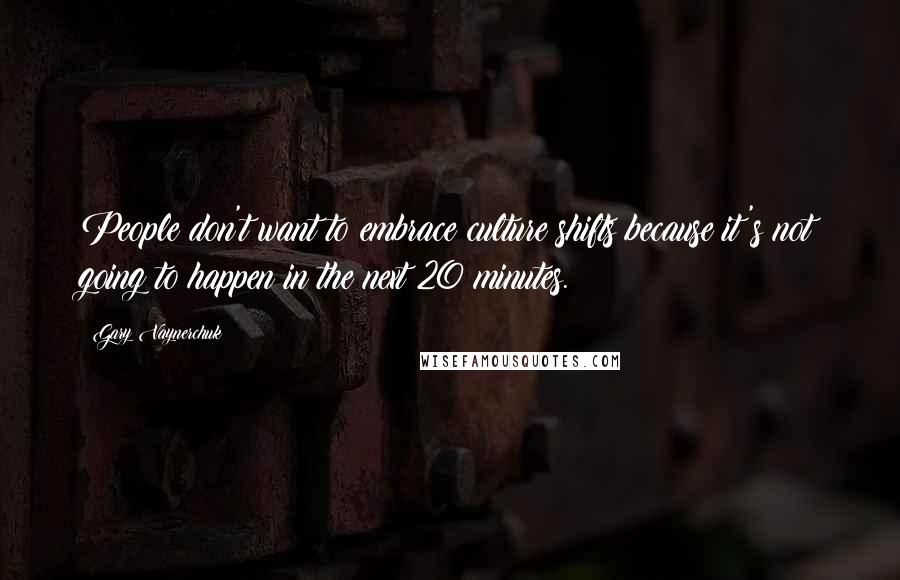 People don't want to embrace culture shifts because it's not going to happen in the next 20 minutes.

Gary Vaynerchuk

WISEFAMOUSQUOTES.COM